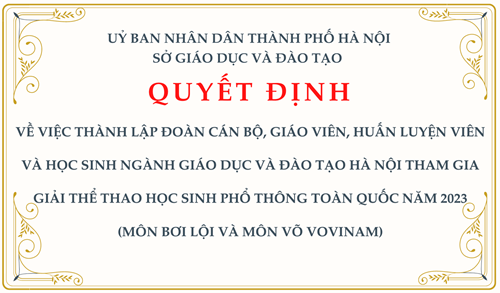 UỶ BAN NHÂN DÂN THÀNH PHỐ HÀ NỘI
SỞ GIÁO DỤC VÀ ĐÀO TẠO

QUYẾT ĐỊNH

VỀ VIỆC THÀNH LẬP ĐOÀN CÁN BỘ, GIÁO VIÊN, HUẤN LUYỆN VIÊN VÀ HỌC SINH NGÀNH GIÁO DỤC VÀ ĐÀO TẠO HÀ NỘI THAM GIA GIẢI THỂ THAO HỌC SINH PHỔ THÔNG TOÀN QUỐC NĂM 2023

(MÔN BƠI LỘI VÀ MÔN VÕ VOVINAM)